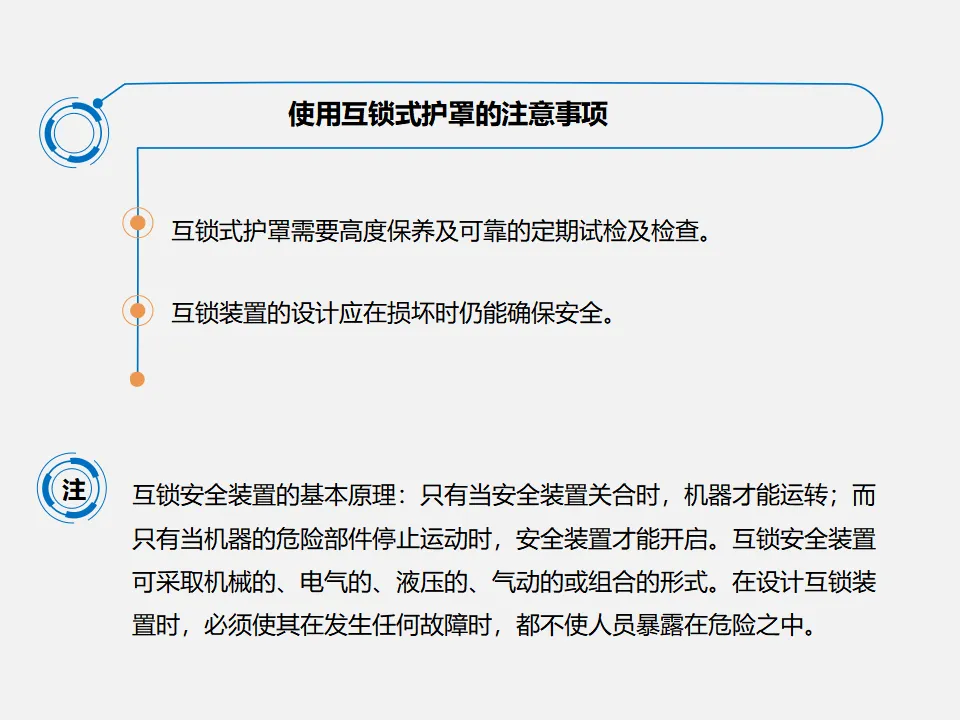 使用互锁式护罩的注意事项

互锁式护罩需要高度保养及可靠的定期试检及检查。

互锁装置的设计应在损坏时仍能确保安全。

注

互锁安全装置的基本原理：只有当安全装置关合时，机器才能运转；而只有当机器的危险部件停止运动时，安全装置才能开启。互锁安全装置可采取机械的、电气的、液压的、气动的或组合的形式。在设计互锁装置时，必须使其在发生任何故障时，都不使人员暴露在危险之中。